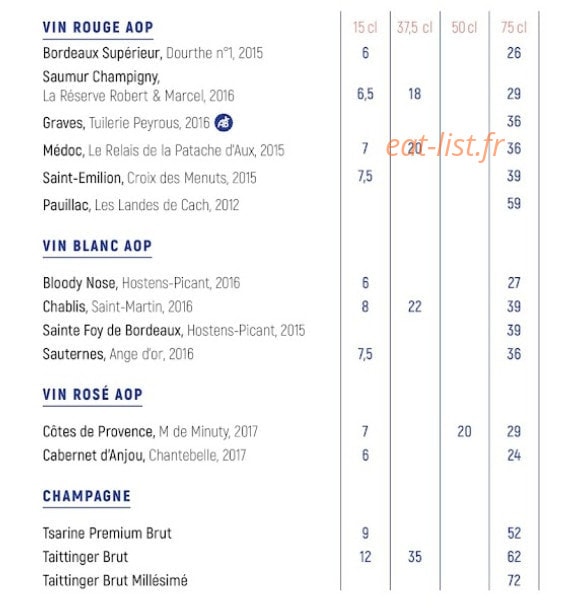 | VIN ROUGE AOP | 15 cl | 37,5 cl | 50 cl | 75 cl |
|---|---|---|---|---|
| Bordeaux Supérieur, Dourthe n°1, 2015 | 6 | | | 26 |
| Saumur Champigny, La Réserve Robert & Marcel, 2016 | 6,5 | 18 | | 29 |
| Graves, Tuilerie Peyrous, 2016 AB | | | | 36 |
| Médoc, Le Relais de la Patache d'Aux, 2015 | 7 | 20 | | 36 |
| Saint-Emilion, Croix des Menuts, 2015 | 7,5 | | | 39 |
| Pauillac, Les Landes de Cach, 2012 | | | | 59 |
| VIN BLANC AOP | | | | |
| Bloody Nose, Hostens-Picant, 2016 | 6 | | | 27 |
| Chablis, Saint-Martin, 2016 | 8 | 22 | | 39 |
| Sainte Foy de Bordeaux, Hostens-Picant, 2015 | | | | 39 |
| Sauternes, Ange d'or, 2016 | 7,5 | | | 36 |
| VIN ROSÉ AOP | | | | |
| Côtes de Provence, M de Minuty, 2017 | 7 | | 20 | 29 |
| Cabernet d'Anjou, Chantebelle, 2017 | 6 | | | 24 |
| CHAMPAGNE | | | | |
| Tsarine Premium Brut | 9 | | | 52 |
| Taittinger Brut | 12 | 35 | | 62 |
| Taittinger Brut Millésimé | | | | 72 |

eat-list.fr